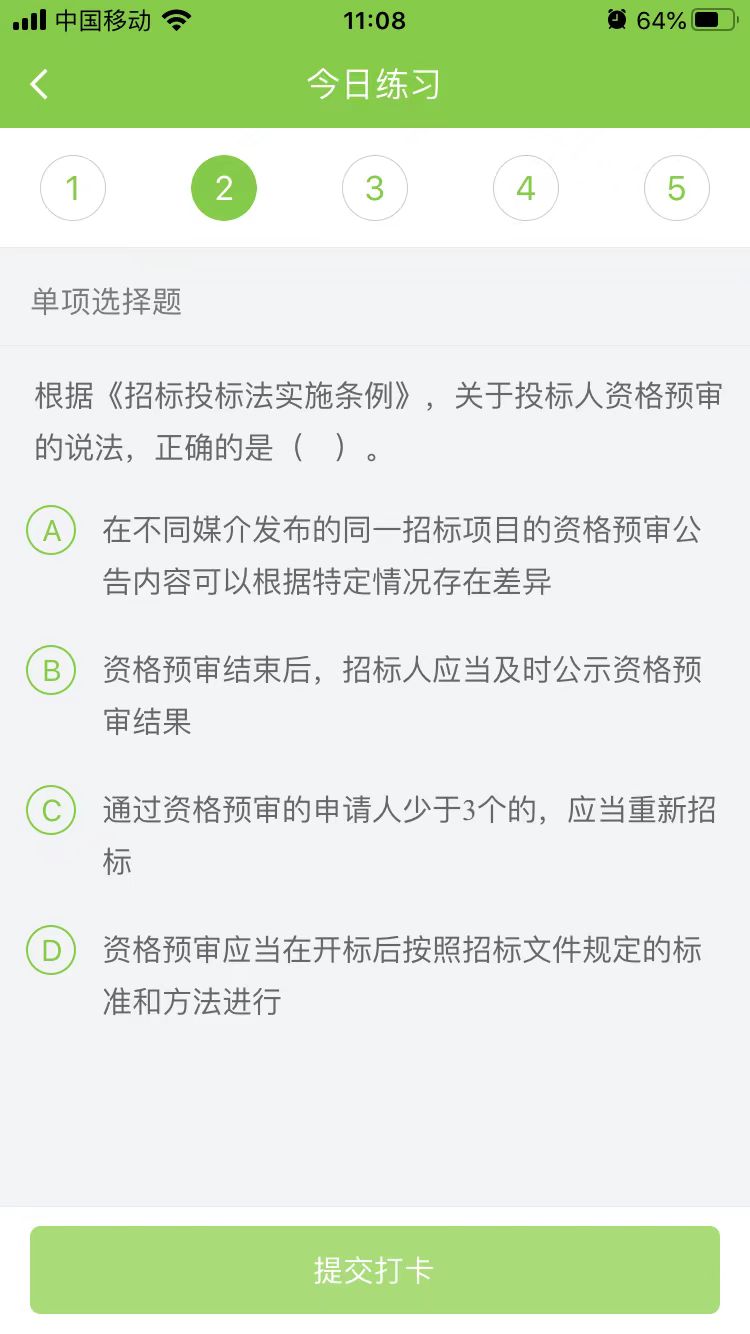 中国移动 11:08 64%

今日练习

1 2 3 4 5

单项选择题

根据《招标投标法实施条例》，关于投标人资格预审的说法，正确的是（ ）。

A 在不同媒介发布的同一招标项目的资格预审公告内容可以根据特定情况存在差异

B 资格预审结束后，招标人应当及时公示资格预审结果

C 通过资格预审的申请人少于3个的，应当重新招标

D 资格预审应当在开标后按照招标文件规定的标准和方法进行

提交打卡